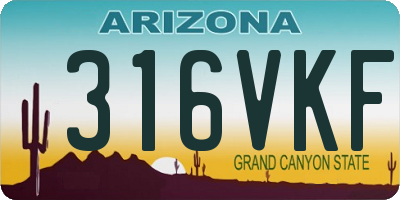 ARIZONA

316VKF

GRAND CANYON STATE